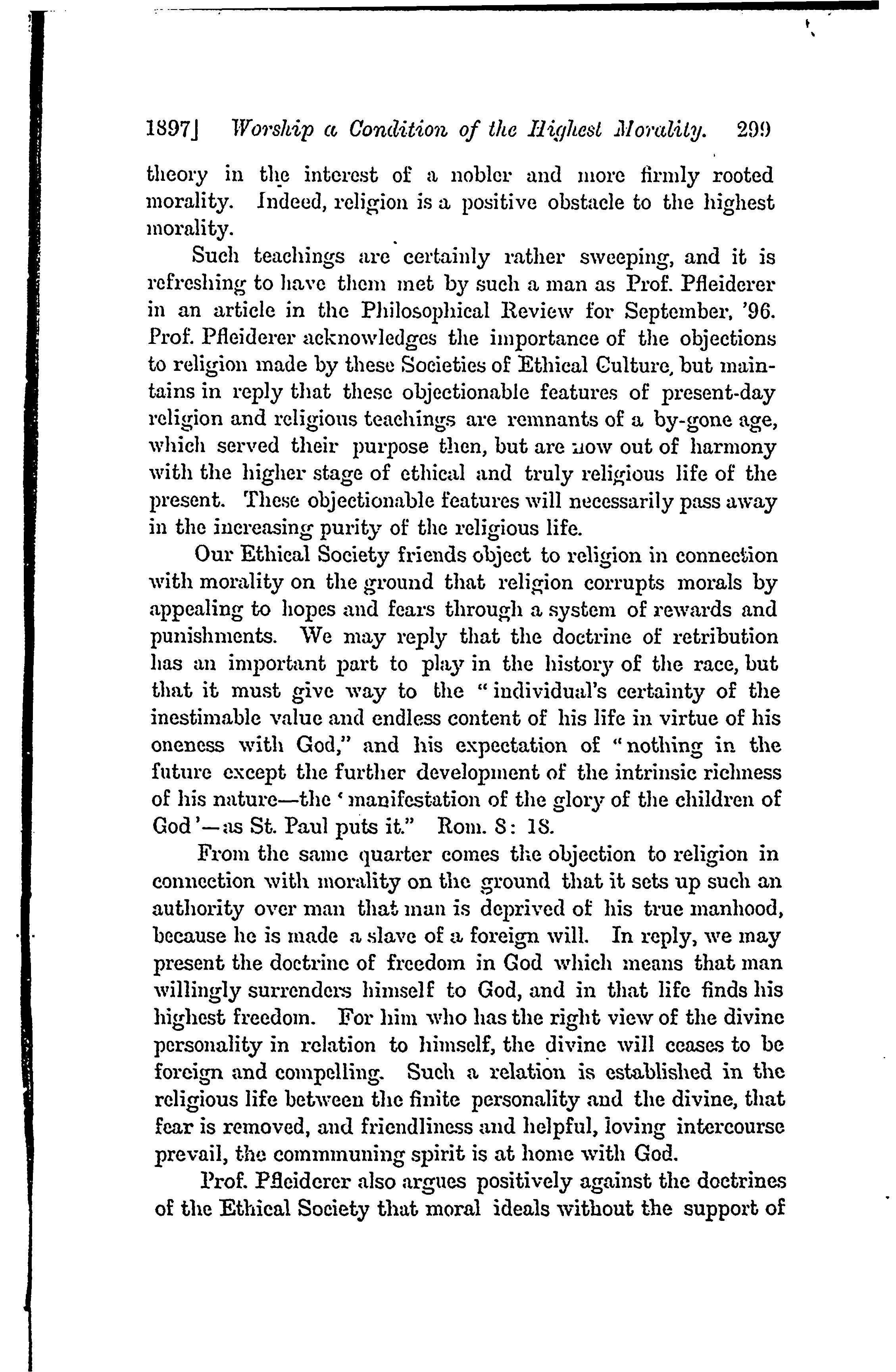 1897] Worship a Condition of the Highest Morality. 299

theory in the interest of a nobler and more firmly rooted morality. Indeed, religion is a positive obstacle to the highest morality.

Such teachings are certainly rather sweeping, and it is refreshing to have them met by such a man as Prof. Pfleiderer in an article in the Philosophical Review for September, '96. Prof. Pfleiderer acknowledges the importance of the objections to religion made by these Societies of Ethical Culture, but maintains in reply that these objectionable features of present-day religion and religious teachings are remnants of a by-gone age, which served their purpose then, but are now out of harmony with the higher stage of ethical and truly religious life of the present. These objectionable features will necessarily pass away in the increasing purity of the religious life.

Our Ethical Society friends object to religion in connection with morality on the ground that religion corrupts morals by appealing to hopes and fears through a system of rewards and punishments. We may reply that the doctrine of retribution has an important part to play in the history of the race, but that it must give way to the "individual's certainty of the inestimable value and endless content of his life in virtue of his oneness with God," and his expectation of "nothing in the future except the further development of the intrinsic richness of his nature—the 'manifestation of the glory of the children of God'—as St. Paul puts it." Rom. 8: 18.

From the same quarter comes the objection to religion in connection with morality on the ground that it sets up such an authority over man that man is deprived of his true manhood, because he is made a slave of a foreign will. In reply, we may present the doctrine of freedom in God which means that man willingly surrenders himself to God, and in that life finds his highest freedom. For him who has the right view of the divine personality in relation to himself, the divine will ceases to be foreign and compelling. Such a relation is established in the religious life between the finite personality and the divine, that fear is removed, and friendliness and helpful, loving intercourse prevail, the communing spirit is at home with God.

Prof. Pfleiderer also argues positively against the doctrines of the Ethical Society that moral ideals without the support of